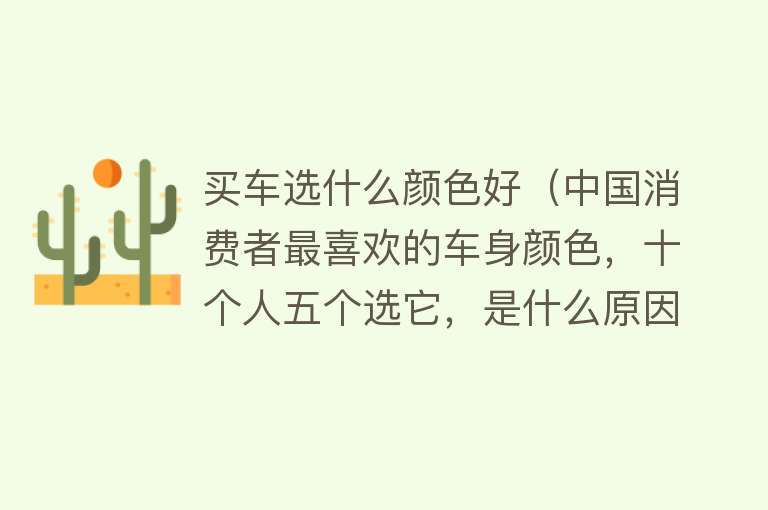 买车选什么颜色好（中国消费者最喜欢的车身颜色，十个人五个选它，是什么原因